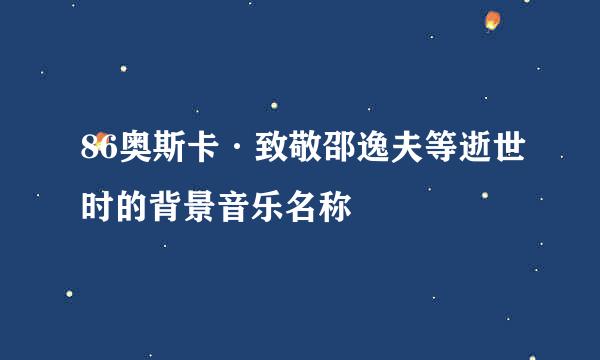 86奥斯卡·致敬邵逸夫等逝世时的背景音乐名称